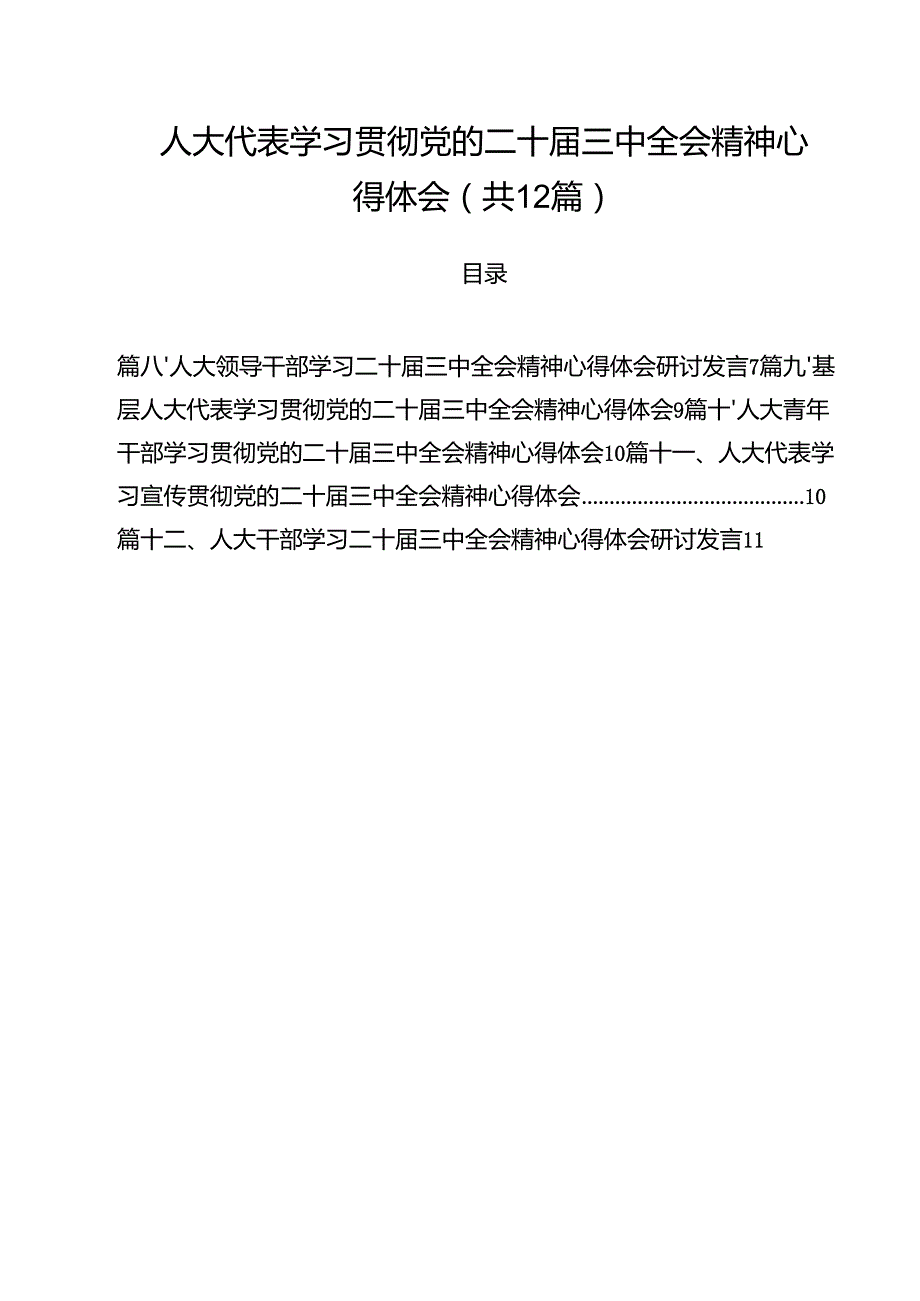 人大代表学习贯彻党的二十届三中全会精神心得体会（共12篇）

目录

篇八'人大领导干部学习二十届三中全会精神心得体会研讨发言7篇九'基层人大代表学习贯彻党的二十届三中全会精神心得体会9篇十'人大青年干部学习贯彻党的二十届三中全会精神心得体会10篇十一、人大代表学习宣传贯彻党的二十届三中全会精神心得体会........................................10
篇十二、人大干部学习二十届三中全会精神心得体会研讨发言11